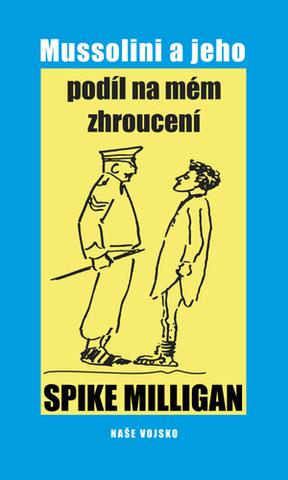 Mussolini a jeho

podíl na mém zhroucení

SPIKE MILLIGAN

NAŠE VOJSKO